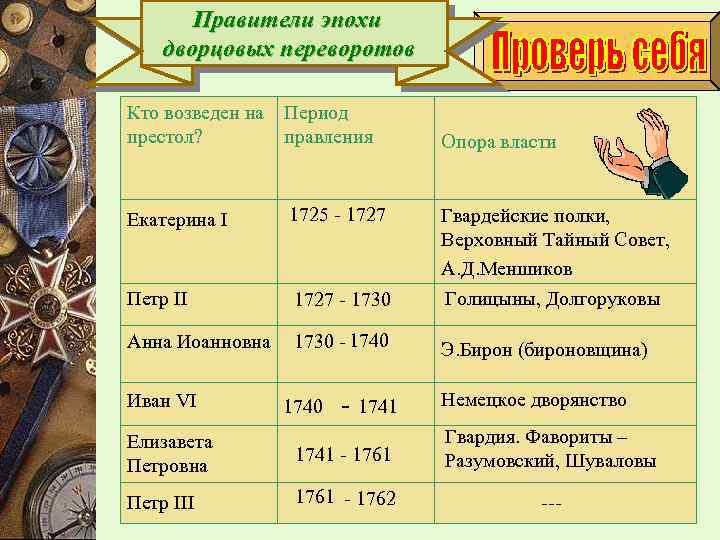 Правители эпохи дворцовых переворотов

Проверь себя

| Кто возведен на престол? | Период правления | Опора власти |
|---|---|---|
| Екатерина I | 1725 - 1727 | Гвардейские полки, Верховный Тайный Совет, А.Д.Меншиков |
| Петр II | 1727 - 1730 | Голицыны, Долгоруковы |
| Анна Иоанновна | 1730 - 1740 | Э.Бирон (бироновщина) |
| Иван VI | 1740 - 1741 | Немецкое дворянство |
| Елизавета Петровна | 1741 - 1761 | Гвардия. Фавориты – Разумовский, Шуваловы |
| Петр III | 1761 - 1762 | --- |